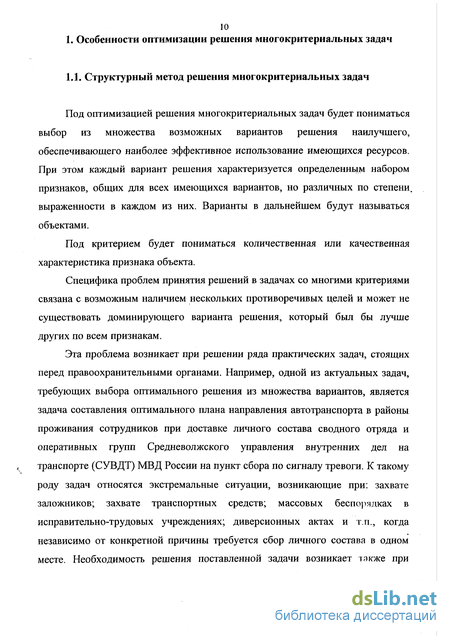 10

1. Особенности оптимизации решения многокритериальных задач

1.1. Структурный метод решения многокритериальных задач

Под оптимизацией решения многокритериальных задач будет пониматься выбор из множества возможных вариантов решения наилучшего, обеспечивающего наиболее эффективное использование имеющихся ресурсов. При этом каждый вариант решения характеризуется определенным набором признаков, общих для всех имеющихся вариантов, но различных по степени выраженности в каждом из них. Варианты в дальнейшем будут называться объектами.

Под критерием будет пониматься количественная или качественная характеристика признака объекта.

Специфика проблем принятия решений в задачах со многими критериями связана с возможным наличием нескольких противоречивых целей и может не существовать доминирующего варианта решения, который был бы лучше других по всем признакам.

Эта проблема возникает при решении ряда практических задач, стоящих перед правоохранительными органами. Например, одной из актуальных задач, требующих выбора оптимального решения из множества вариантов, является задача составления оптимального плана направления автотранспорта в районы проживания сотрудников при доставке личного состава сводного отряда и оперативных групп Средневолжского управления внутренних дел на транспорте (СУВДТ) МВД России на пункт сбора по сигналу тревоги. К такому роду задач относятся экстремальные ситуации, возникающие при: захвате заложников; захвате транспортных средств; массовых беспорядках в исправительно-трудовых учреждениях; диверсионных актах и т.п., когда независимо от конкретной причины требуется сбор личного состава в одном месте. Необходимость решения поставленной задачи возникает также при

dsLib.net
библиотека диссертаций